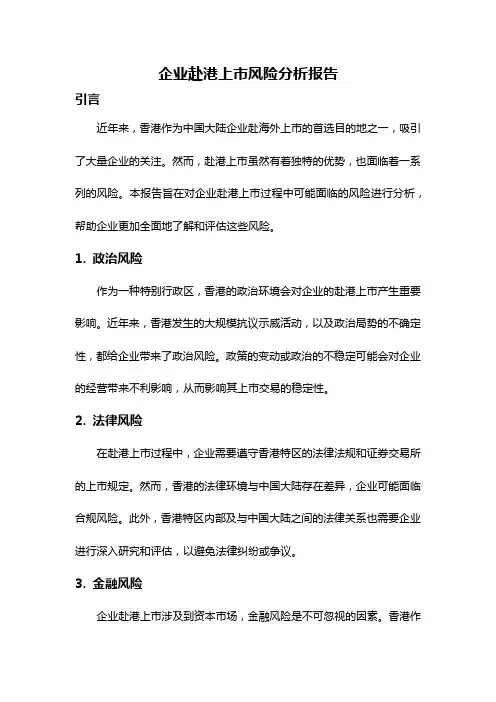 企业赴港上市风险分析报告

引言

近年来，香港作为中国大陆企业赴海外上市的首选目的地之一，吸引了大量企业的关注。然而，赴港上市虽然有着独特的优势，也面临着一系列的风险。本报告旨在对企业赴港上市过程中可能面临的风险进行分析，帮助企业更加全面地了解和评估这些风险。

1. 政治风险

作为一种特别行政区，香港的政治环境会对企业的赴港上市产生重要影响。近年来，香港发生的大规模抗议示威活动，以及政治局势的不确定性，都给企业带来了政治风险。政策的变动或政治的不稳定可能会对企业的经营带来不利影响，从而影响其上市交易的稳定性。

2. 法律风险

在赴港上市过程中，企业需要遵守香港特区的法律法规和证券交易所的上市规定。然而，香港的法律环境与中国大陆存在差异，企业可能面临合规风险。此外，香港特区内部及与中国大陆之间的法律关系也需要企业进行深入研究和评估，以避免法律纠纷或争议。

3. 金融风险

企业赴港上市涉及到资本市场，金融风险是不可忽视的因素。香港作